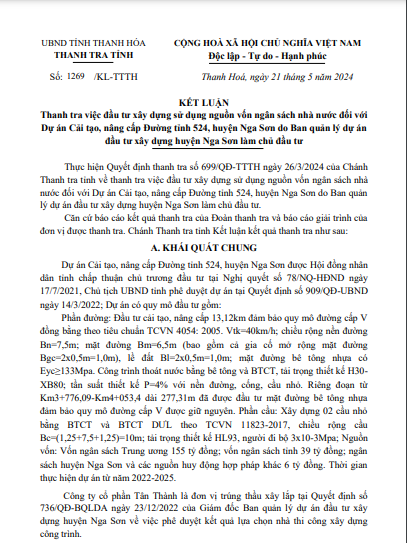 UBND TỈNH THANH HÓA
THANH TRA TỈNH

Số: 1269 /KL-TTTH

CỘNG HOÀ XÃ HỘI CHỦ NGHĨA VIỆT NAM
Độc lập - Tự do - Hạnh phúc

Thanh Hoá, ngày 21 tháng 5 năm 2024

KẾT LUẬN
Thanh tra việc đầu tư xây dựng sử dụng nguồn vốn ngân sách nhà nước đối với Dự án Cải tạo, nâng cấp Đường tỉnh 524, huyện Nga Sơn do Ban quản lý dự án đầu tư xây dựng huyện Nga Sơn làm chủ đầu tư

Thực hiện Quyết định thanh tra số 699/QĐ-TTTH ngày 26/3/2024 của Chánh Thanh tra tỉnh về thanh tra việc đầu tư xây dựng sử dụng nguồn vốn ngân sách nhà nước đối với Dự án Cải tạo, nâng cấp Đường tỉnh 524, huyện Nga Sơn do Ban quản lý dự án đầu tư xây dựng huyện Nga Sơn làm chủ đầu tư.

Căn cứ báo cáo kết quả thanh tra của Đoàn thanh tra và báo cáo giải trình của đơn vị được thanh tra. Chánh Thanh tra tỉnh Kết luận kết quả thanh tra như sau:

A. KHÁI QUÁT CHUNG

Dự án Cải tạo, nâng cấp Đường tỉnh 524, huyện Nga Sơn được Hội đồng nhân dân tỉnh chấp thuận chủ trương đầu tư tại Nghị quyết số 78/NQ-HĐND ngày 17/7/2021, Chủ tịch UBND tỉnh phê duyệt dự án tại Quyết định số 909/QĐ-UBND ngày 14/3/2022; Dự án có quy mô đầu tư gồm:

Phần đường: Đầu tư cải tạo, nâng cấp 13,12km đảm bảo quy mô đường cấp V đồng bằng theo tiêu chuẩn TCVN 4054: 2005. Vtk=40km/h; chiều rộng nền đường Bn=7,5m; mặt đường Bm=6,5m (bao gồm cả gia cố mở rộng mặt đường Bgc=2x0,5m=1,0m), lề đất Bl=2x0,5m=1,0m; mặt đường bê tông nhựa có Eyc≥133Mpa. Công trình thoát nước bằng bê tông và BTCT, tải trọng thiết kế H30-XB80; tần suất thiết kế P=4% với nền đường, cống, cầu nhỏ. Riêng đoạn từ Km3+776,09-Km4+053,4 dài 277,31m đã được đầu tư mặt đường bê tông nhựa đảm bảo quy mô đường cấp V được giữ nguyên. Phần cầu: Xây dựng 02 cầu nhỏ bằng BTCT và BTCT DƯL theo TCVN 11823-2017, chiều rộng cầu Bc=(1,25+7,5+1,25)=10m; tải trọng thiết kế HL93, người đi bộ 3x10-3Mpa; Nguồn vốn: Vốn ngân sách Trung ương 155 tỷ đồng; vốn ngân sách tỉnh 39 tỷ đồng; ngân sách huyện Nga Sơn và các nguồn huy động hợp pháp khác 6 tỷ đồng. Thời gian thực hiện dự án từ năm 2022-2025.

Công ty cổ phần Tân Thành là đơn vị trúng thầu xây lắp tại Quyết định số 736/QĐ-BQLDA ngày 23/12/2022 của Giám đốc Ban quản lý dự án đầu tư xây dựng huyện Nga Sơn về việc phê duyệt kết quả lựa chọn nhà thi công xây dựng công trình.